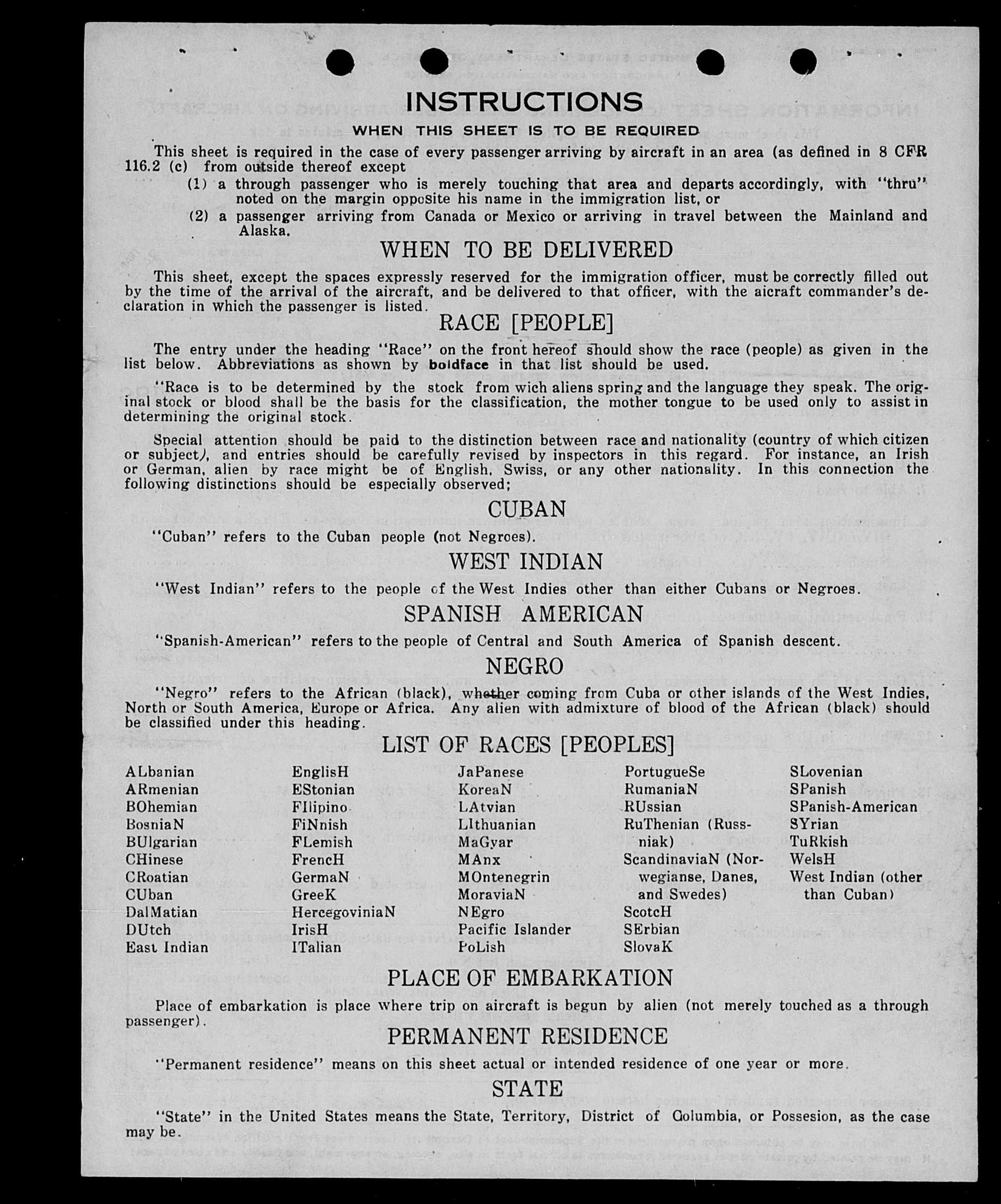 INSTRUCTIONS

WHEN THIS SHEET IS TO BE REQUIRED

This sheet is required in the case of every passenger arriving by aircraft in an area (as defined in 8 CFR 116.2 (c) from outside thereof except

(1) a through passenger who is merely touching that area and departs accordingly, with "thru" noted on the margin opposite his name in the immigration list, or

(2) a passenger arriving from Canada or Mexico or arriving in travel between the Mainland and Alaska.

WHEN TO BE DELIVERED

This sheet, except the spaces expressly reserved for the immigration officer, must be correctly filled out by the time of the arrival of the aircraft, and be delivered to that officer, with the aicraft commander's declaration in which the passenger is listed.

RACE [PEOPLE]

The entry under the heading "Race" on the front hereof should show the race (people) as given in the list below. Abbreviations as shown by boldface in that list should be used.

"Race is to be determined by the stock from wich aliens spring and the language they speak. The original stock or blood shall be the basis for the classification, the mother tongue to be used only to assist in determining the original stock.

Special attention should be paid to the distinction between race and nationality (country of which citizen or subject), and entries should be carefully revised by inspectors in this regard. For instance, an Irish or German, alien by race might be of English, Swiss, or any other nationality. In this connection the following distinctions should be especially observed;

CUBAN

"Cuban" refers to the Cuban people (not Negroes).

WEST INDIAN

"West Indian" refers to the people of the West Indies other than either Cubans or Negroes.

SPANISH AMERICAN

"Spanish-American" refers to the people of Central and South America of Spanish descent.

NEGRO

"Negro" refers to the African (black), whether coming from Cuba or other islands of the West Indies, North or South America, Europe or Africa. Any alien with admixture of blood of the African (black) should be classified under this heading.

LIST OF RACES [PEOPLES]

ALbanian
ARmenian
BOhemian
BosniaN
BUlgarian
CHinese
CRoatian
CUban
DalMatian
DUtch
East Indian

EnglisH
EStonian
FIlipino
FiNnish
FLemish
FrencH
GermaN
GreeK
HercegoviniaN
IrisH
ITalian

JaPanese
KoreaN
LAtvian
LIthuanian
MaGyar
MAnx
MOntenegrin
MoraviaN
NEgro
Pacific Islander
PoLish

PortugueSe
RumaniaN
RUssian
RuThenian (Russniak)
ScandinaviaN (Norwegianse, Danes, and Swedes)
ScotcH
SErbian
SlovaK

SLovenian
SPanish
SPanish-American
SYrian
TuRkish
WelsH
West Indian (other than Cuban)

PLACE OF EMBARKATION

Place of embarkation is place where trip on aircraft is begun by alien (not merely touched as a through passenger).

PERMANENT RESIDENCE

"Permanent residence" means on this sheet actual or intended residence of one year or more.

STATE

"State" in the United States means the State, Territory, District of Columbia, or Possesion, as the case may be.